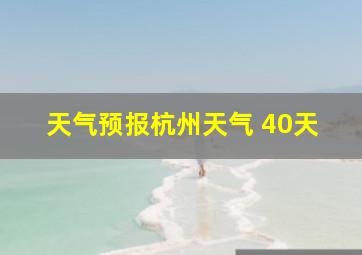 天气预报杭州天气 40天